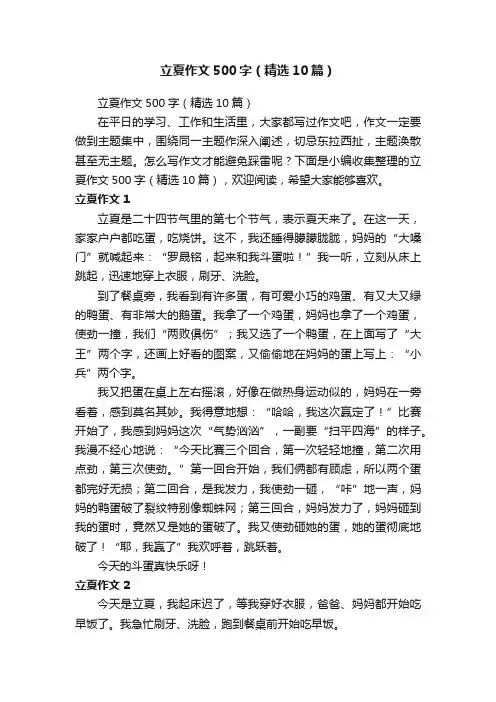 立夏作文500字（精选10篇）

立夏作文500字（精选10篇）

在平日的学习、工作和生活里，大家都写过作文吧，作文一定要做到主题集中，围绕同一主题作深入阐述，切忌东拉西扯，主题涣散甚至无主题。怎么写作文才能避免踩雷呢？下面是小编收集整理的立夏作文500字（精选10篇），欢迎阅读，希望大家能够喜欢。

立夏作文1

立夏是二十四节气里的第七个节气，表示夏天来了。在这一天，家家户户都吃蛋，吃烧饼。这不，我还睡得朦朦胧胧，妈妈的“大嗓门”就喊起来：“罗晟铭，起来和我斗蛋啦！”我一听，立刻从床上跳起，迅速地穿上衣服，刷牙、洗脸。

到了餐桌旁，我看到有许多蛋，有可爱小巧的鸡蛋、有又大又绿的鸭蛋、有非常大的鹅蛋。我拿了一个鸡蛋，妈妈也拿了一个鸡蛋，使劲一撞，我们“两败俱伤”；我又选了一个鸭蛋，在上面写了“大王”两个字，还画上好看的图案，又偷偷地在妈妈的蛋上写上：“小兵”两个字。

我又把蛋在桌上左右摇滚，好像在做热身运动似的，妈妈在一旁看着，感到莫名其妙。我得意地想：“哈哈，我这次赢定了！”比赛开始了，我感到妈妈这次“气势汹汹”，一副要“扫平四海”的样子。我漫不经心地说：“今天比赛三个回合，第一次轻轻地撞，第二次用点劲，第三次使劲。”第一回合开始，我们俩都有顾虑，所以两个蛋都完好无损；第二回合，是我发力，我使劲一砸，“咔”地一声，妈妈的鸭蛋破了裂纹特别像蜘蛛网；第三回合，妈妈发力了，妈妈砸到我的蛋时，竟然又是她的蛋破了。我又使劲砸她的蛋，她的蛋彻底地破了！“耶，我赢了”我欢呼着，跳跃着。

今天的斗蛋真快乐呀！

立夏作文2

今天是立夏，我起床迟了，等我穿好衣服，爸爸、妈妈都开始吃早饭了。我急忙刷牙、洗脸，跑到餐桌前开始吃早饭。